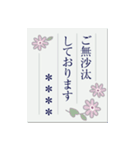 ご無沙汰
しております
＊＊＊＊